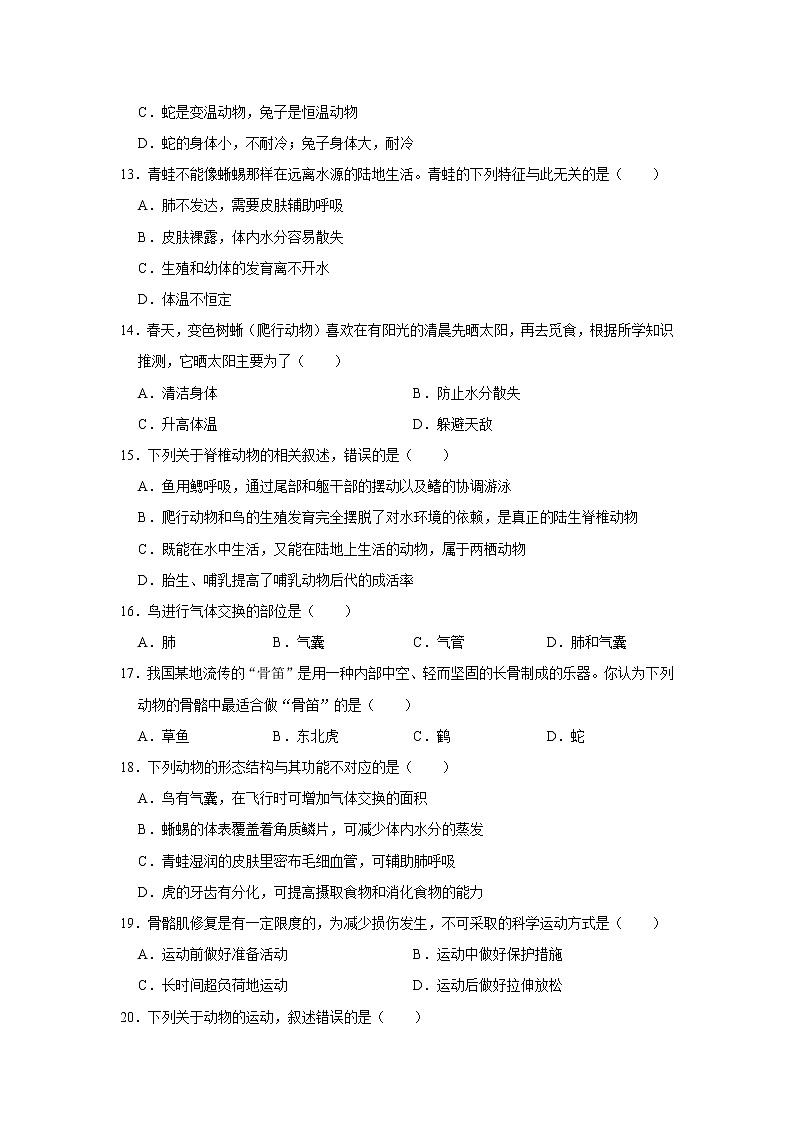 C．蛇是变温动物，兔子是恒温动物
D．蛇的身体小，不耐冷；兔子身体大，耐冷

13．青蛙不能像蜥蜴那样在远离水源的陆地生活。青蛙的下列特征与此无关的是（　　）
A．肺不发达，需要皮肤辅助呼吸
B．皮肤裸露，体内水分容易散失
C．生殖和幼体的发育离不开水
D．体温不恒定

14．春天，变色树蜥（爬行动物）喜欢在有阳光的清晨先晒太阳，再去觅食，根据所学知识推测，它晒太阳主要为了（　　）
A．清洁身体
B．防止水分散失
C．升高体温
D．躲避天敌

15．下列关于脊椎动物的相关叙述，错误的是（　　）
A．鱼用鳃呼吸，通过尾部和躯干部的摆动以及鳍的协调游泳
B．爬行动物和鸟的生殖发育完全摆脱了对水环境的依赖，是真正的陆生脊椎动物
C．既能在水中生活，又能在陆地上生活的动物，属于两栖动物
D．胎生、哺乳提高了哺乳动物后代的成活率

16．鸟进行气体交换的部位是（　　）
A．肺
B．气囊
C．气管
D．肺和气囊

17．我国某地流传的“骨笛”是用一种内部中空、轻而坚固的长骨制成的乐器。你认为下列动物的骨骼中最适合做“骨笛”的是（　　）
A．草鱼
B．东北虎
C．鹤
D．蛇

18．下列动物的形态结构与其功能不对应的是（　　）
A．鸟有气囊，在飞行时可增加气体交换的面积
B．蜥蜴的体表覆盖着角质鳞片，可减少体内水分的蒸发
C．青蛙湿润的皮肤里密布毛细血管，可辅助肺呼吸
D．虎的牙齿有分化，可提高摄取食物和消化食物的能力

19．骨骼肌修复是有一定限度的，为减少损伤发生，不可采取的科学运动方式是（　　）
A．运动前做好准备活动
B．运动中做好保护措施
C．长时间超负荷地运动
D．运动后做好拉伸放松

20．下列关于动物的运动，叙述错误的是（　　）